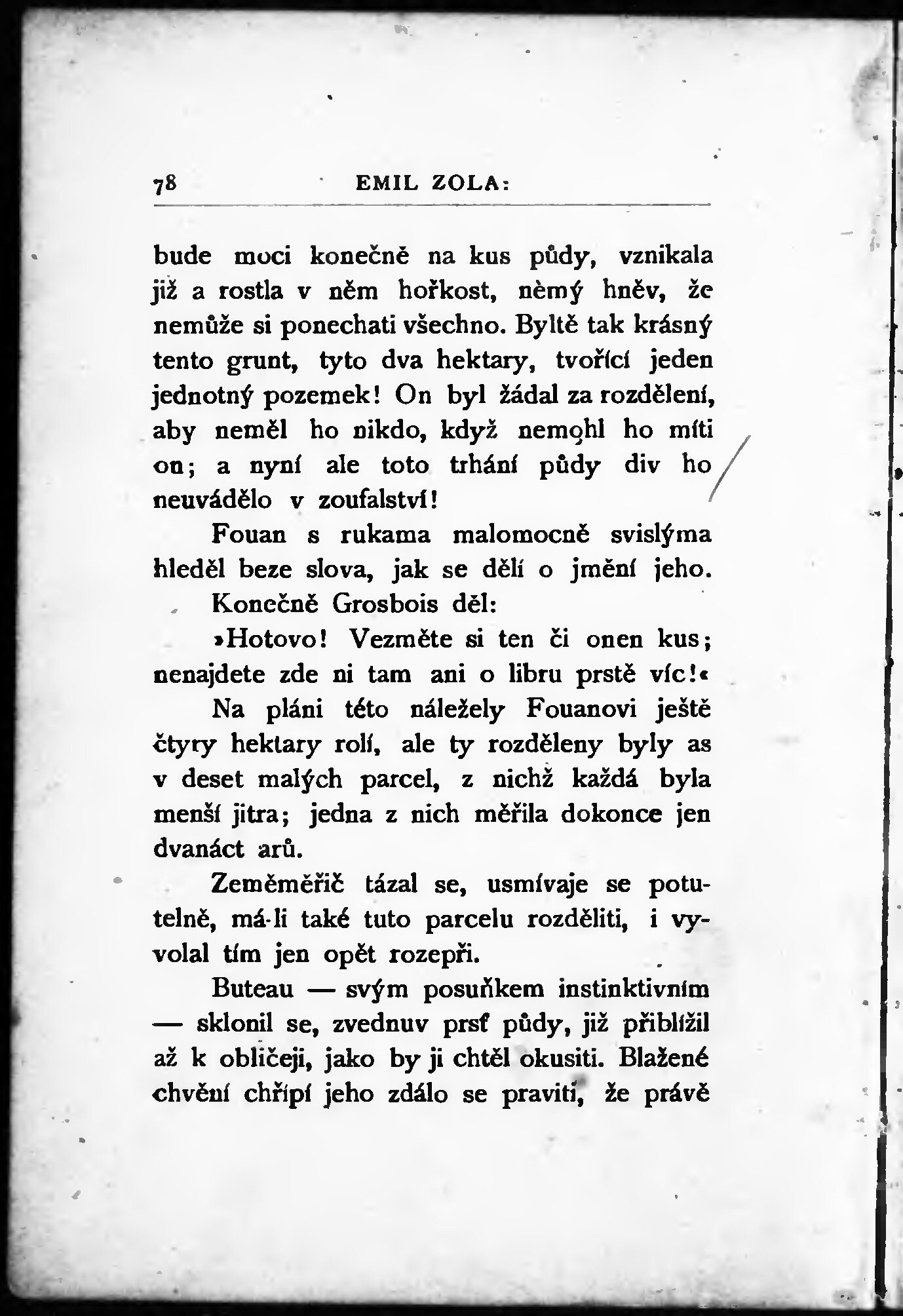 78 EMIL ZOLA:

bude moci konečně na kus půdy, vznikala již a rostla v něm hořkost, němý hněv, že nemůže si ponechati všechno. Byltě tak krásný tento grunt, tyto dva hektary, tvořící jeden jednotný pozemek! On byl žádal za rozdělení, aby neměl ho nikdo, když nemohl ho míti on; a nyní ale toto trhání půdy div ho neuvádělo v zoufalství!

Fouan s rukama malomocně svislýma hleděl beze slova, jak se dělí o jmění jeho.

Konečně Grosbois děl:

»Hotovo! Vezměte si ten či onen kus; nenajdete zde ni tam ani o libru prstě víc!«

Na pláni této náležely Fouanovi ještě čtyry hektary rolí, ale ty rozděleny byly as v deset malých parcel, z nichž každá byla menší jitra; jedna z nich měřila dokonce jen dvanáct arů.

Zeměměřič tázal se, usmívaje se potutelně, má-li také tuto parcelu rozděliti, i vyvolal tím jen opět rozepři.

Buteau — svým posuňkem instinktivním — sklonil se, zvednuv prsť půdy, již přiblížil až k obličeji, jako by ji chtěl okusiti. Blažené chvění chřípí jeho zdálo se praviti, že právě